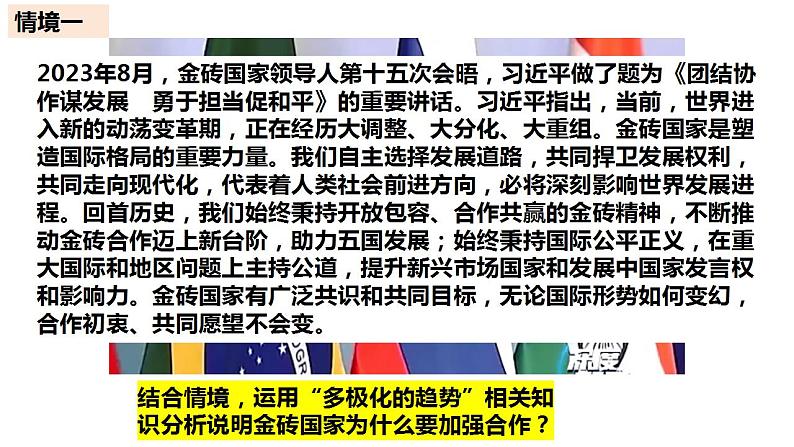 情境一

2023年8月，金砖国家领导人第十五次会晤，习近平做了题为《团结协作谋发展　勇于担当促和平》的重要讲话。习近平指出，当前，世界进入新的动荡变革期，正在经历大调整、大分化、大重组。金砖国家是塑造国际格局的重要力量。我们自主选择发展道路，共同捍卫发展权利，共同走向现代化，代表着人类社会前进方向，必将深刻影响世界发展进程。回首历史，我们始终秉持开放包容、合作共赢的金砖精神，不断推动金砖合作迈上新台阶，助力五国发展；始终秉持国际公平正义，在重大国际和地区问题上主持公道，提升新兴市场国家和发展中国家发言权和影响力。金砖国家有广泛共识和共同目标，无论国际形势如何变幻，合作初衷、共同愿望不会变。

结合情境，运用“多极化的趋势”相关知识分析说明金砖国家为什么要加强合作？